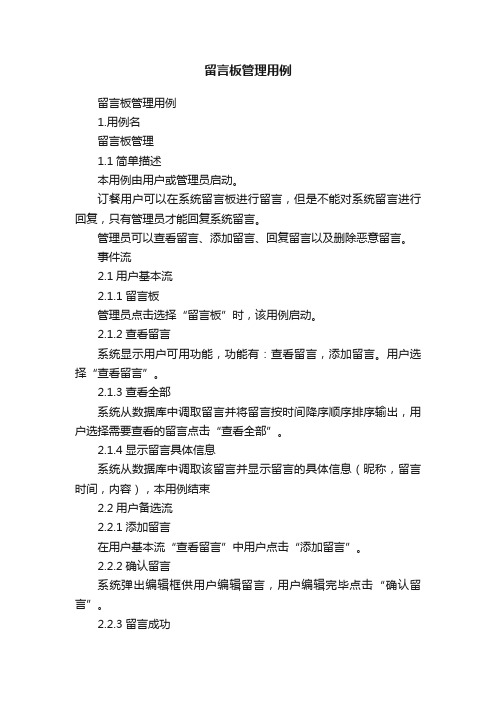 留言板管理用例

留言板管理用例

1.用例名

留言板管理

1.1 简单描述

本用例由用户或管理员启动。

订餐用户可以在系统留言板进行留言，但是不能对系统留言进行回复，只有管理员才能回复系统留言。

管理员可以查看留言、添加留言、回复留言以及删除恶意留言。

事件流

2.1 用户基本流

2.1.1 留言板

管理员点击选择“留言板”时，该用例启动。

2.1.2 查看留言

系统显示用户可用功能，功能有：查看留言，添加留言。用户选择“查看留言”。

2.1.3 查看全部

系统从数据库中调取留言并将留言按时间降序顺序排序输出，用户选择需要查看的留言点击“查看全部”。

2.1.4 显示留言具体信息

系统从数据库中调取该留言并显示留言的具体信息（昵称，留言时间，内容），本用例结束

2.2 用户备选流

2.2.1 添加留言

在用户基本流“查看留言”中用户点击“添加留言”。

2.2.2 确认留言

系统弹出编辑框供用户编辑留言，用户编辑完毕点击“确认留言”。

2.2.3 留言成功